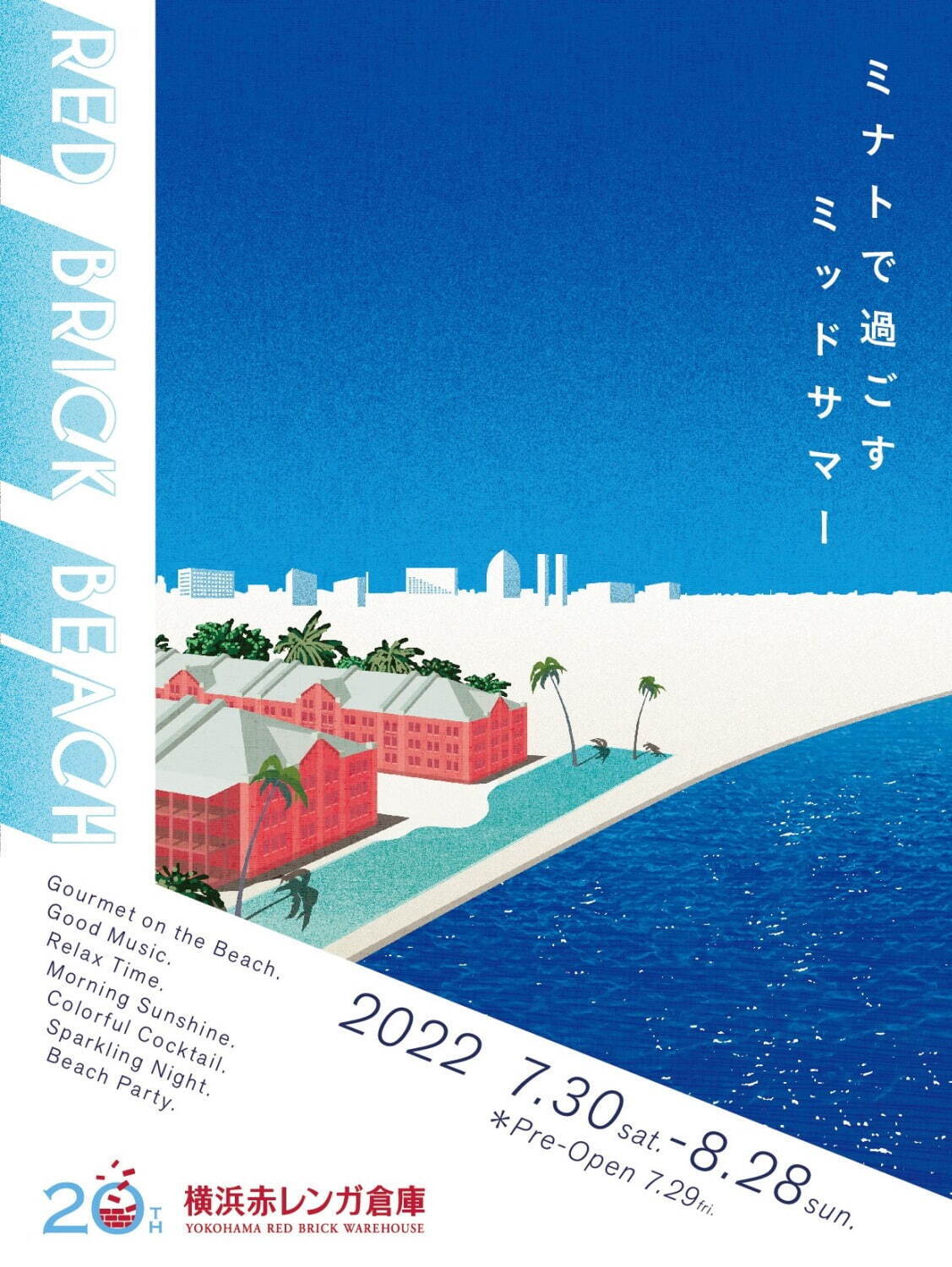 RED BRICK BEACH

ミナトで過ごす
ミッドサマー

Gourmet on the Beach.
Good Music.
Relax Time.
Morning Sunshine.
Colorful Cocktail.
Sparkling Night.
Beach Party.

2022 7.30 sat. - 8.28 sun.
＊Pre-Open 7.29 fri.

20TH
横浜赤レンガ倉庫
YOKOHAMA RED BRICK WAREHOUSE